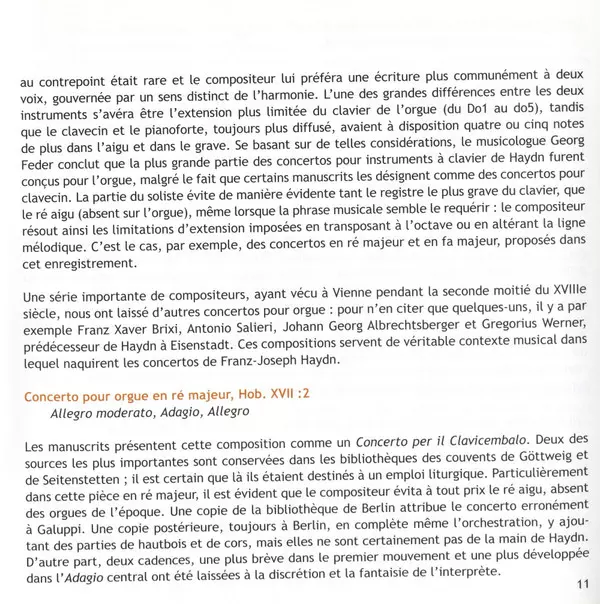 au contrepoint était rare et le compositeur lui préféra une écriture plus communément à deux voix, gouvernée par un sens distinct de l'harmonie. L'une des grandes différences entre les deux instruments s'avéra être l'extension plus limitée du clavier de l'orgue (du Do1 au do5), tandis que le clavecin et le pianoforte, toujours plus diffusé, avaient à disposition quatre ou cinq notes de plus dans l'aigu et dans le grave. Se basant sur de telles considérations, le musicologue Georg Feder conclut que la plus grande partie des concertos pour instruments à clavier de Haydn furent conçus pour l'orgue, malgré le fait que certains manuscrits les désignent comme des concertos pour clavecin. La partie du soliste évite de manière évidente tant le registre le plus grave du clavier, que le ré aigu (absent sur l'orgue), même lorsque la phrase musicale semble le requérir : le compositeur résout ainsi les limitations d'extension imposées en transposant à l'octave ou en altérant la ligne mélodique. C'est le cas, par exemple, des concertos en ré majeur et en fa majeur, proposés dans cet enregistrement.

Une série importante de compositeurs, ayant vécu à Vienne pendant la seconde moitié du XVIIIe siècle, nous ont laissé d'autres concertos pour orgue : pour n'en citer que quelques-uns, il y a par exemple Franz Xaver Brixi, Antonio Salieri, Johann Georg Albrechtsberger et Gregorius Werner, prédécesseur de Haydn à Eisenstadt. Ces compositions servent de véritable contexte musical dans lequel naquirent les concertos de Franz-Joseph Haydn.

Concerto pour orgue en ré majeur, Hob. XVII :2
Allegro moderato, Adagio, Allegro

Les manuscrits présentent cette composition comme un Concerto per il Clavicembalo. Deux des sources les plus importantes sont conservées dans les bibliothèques des couvents de Göttweig et de Seitenstetten ; il est certain que là ils étaient destinés à un emploi liturgique. Particulièrement dans cette pièce en ré majeur, il est évident que le compositeur évita à tout prix le ré aigu, absent des orgues de l'époque. Une copie de la bibliothèque de Berlin attribue le concerto erronément à Galuppi. Une copie postérieure, toujours à Berlin, en complète même l'orchestration, y ajoutant des parties de hautbois et de cors, mais elles ne sont certainement pas de la main de Haydn. D'autre part, deux cadences, une plus brève dans le premier mouvement et une plus développée dans l'Adagio central ont été laissées à la discrétion et la fantaisie de l'interprète.

11